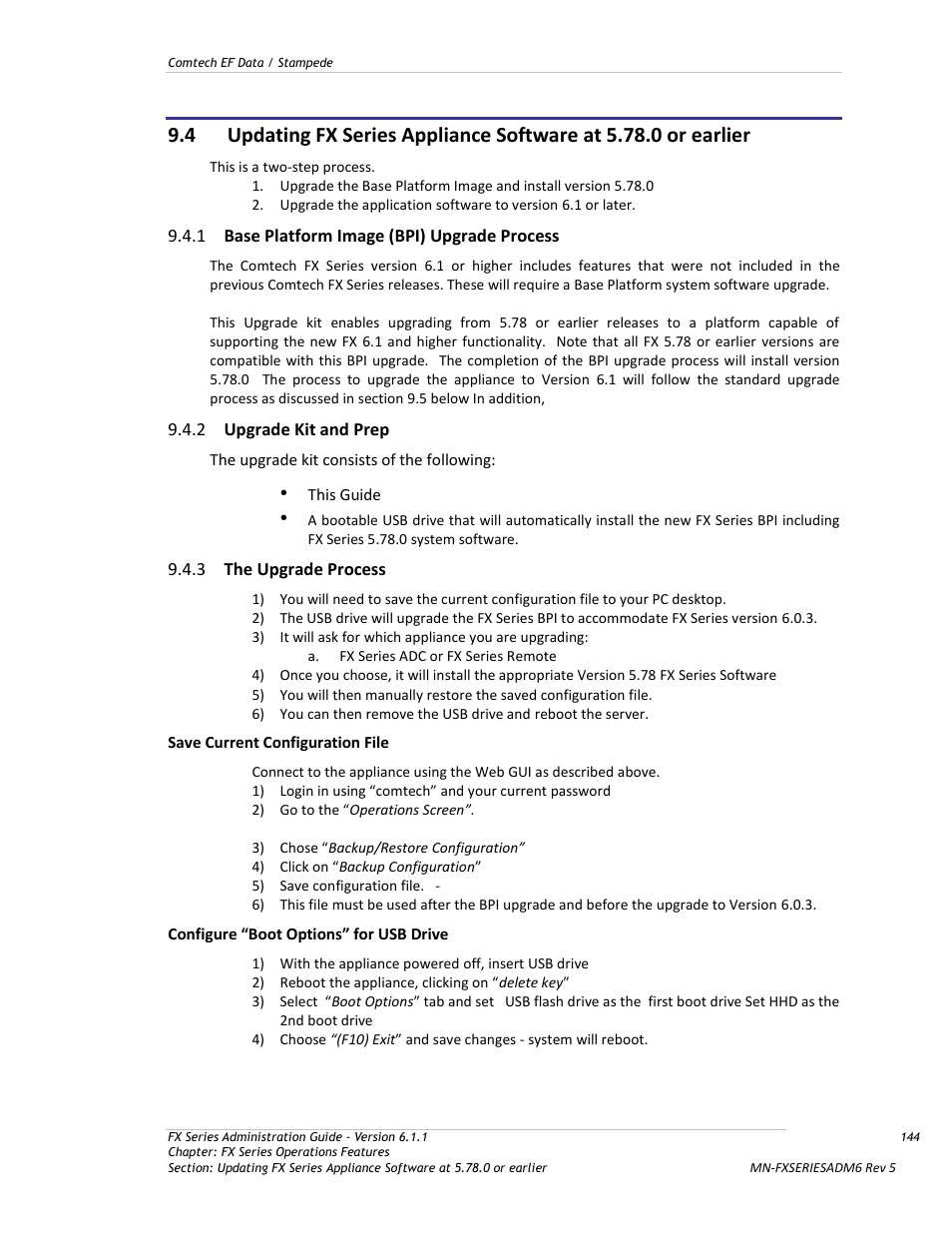 Comtech EF Data / Stampede

9.4 Updating FX Series Appliance Software at 5.78.0 or earlier

This is a two-step process.
1. Upgrade the Base Platform Image and install version 5.78.0
2. Upgrade the application software to version 6.1 or later.

9.4.1 Base Platform Image (BPI) Upgrade Process

The Comtech FX Series version 6.1 or higher includes features that were not included in the previous Comtech FX Series releases. These will require a Base Platform system software upgrade.

This Upgrade kit enables upgrading from 5.78 or earlier releases to a platform capable of supporting the new FX 6.1 and higher functionality. Note that all FX 5.78 or earlier versions are compatible with this BPI upgrade. The completion of the BPI upgrade process will install version 5.78.0 The process to upgrade the appliance to Version 6.1 will follow the standard upgrade process as discussed in section 9.5 below In addition,

9.4.2 Upgrade Kit and Prep

The upgrade kit consists of the following:

• This Guide
• A bootable USB drive that will automatically install the new FX Series BPI including FX Series 5.78.0 system software.

9.4.3 The Upgrade Process

1) You will need to save the current configuration file to your PC desktop.
2) The USB drive will upgrade the FX Series BPI to accommodate FX Series version 6.0.3.
3) It will ask for which appliance you are upgrading:
a. FX Series ADC or FX Series Remote
4) Once you choose, it will install the appropriate Version 5.78 FX Series Software
5) You will then manually restore the saved configuration file.
6) You can then remove the USB drive and reboot the server.

Save Current Configuration File

Connect to the appliance using the Web GUI as described above.
1) Login in using “comtech” and your current password
2) Go to the “Operations Screen”.

3) Chose “Backup/Restore Configuration”
4) Click on “Backup Configuration”
5) Save configuration file. -
6) This file must be used after the BPI upgrade and before the upgrade to Version 6.0.3.

Configure “Boot Options” for USB Drive

1) With the appliance powered off, insert USB drive
2) Reboot the appliance, clicking on “delete key”
3) Select “Boot Options” tab and set USB flash drive as the first boot drive Set HHD as the 2nd boot drive
4) Choose “(F10) Exit” and save changes - system will reboot.

FX Series Administration Guide - Version 6.1.1
Chapter: FX Series Operations Features
Section: Updating FX Series Appliance Software at 5.78.0 or earlier
144
MN-FXSERIESADM6 Rev 5